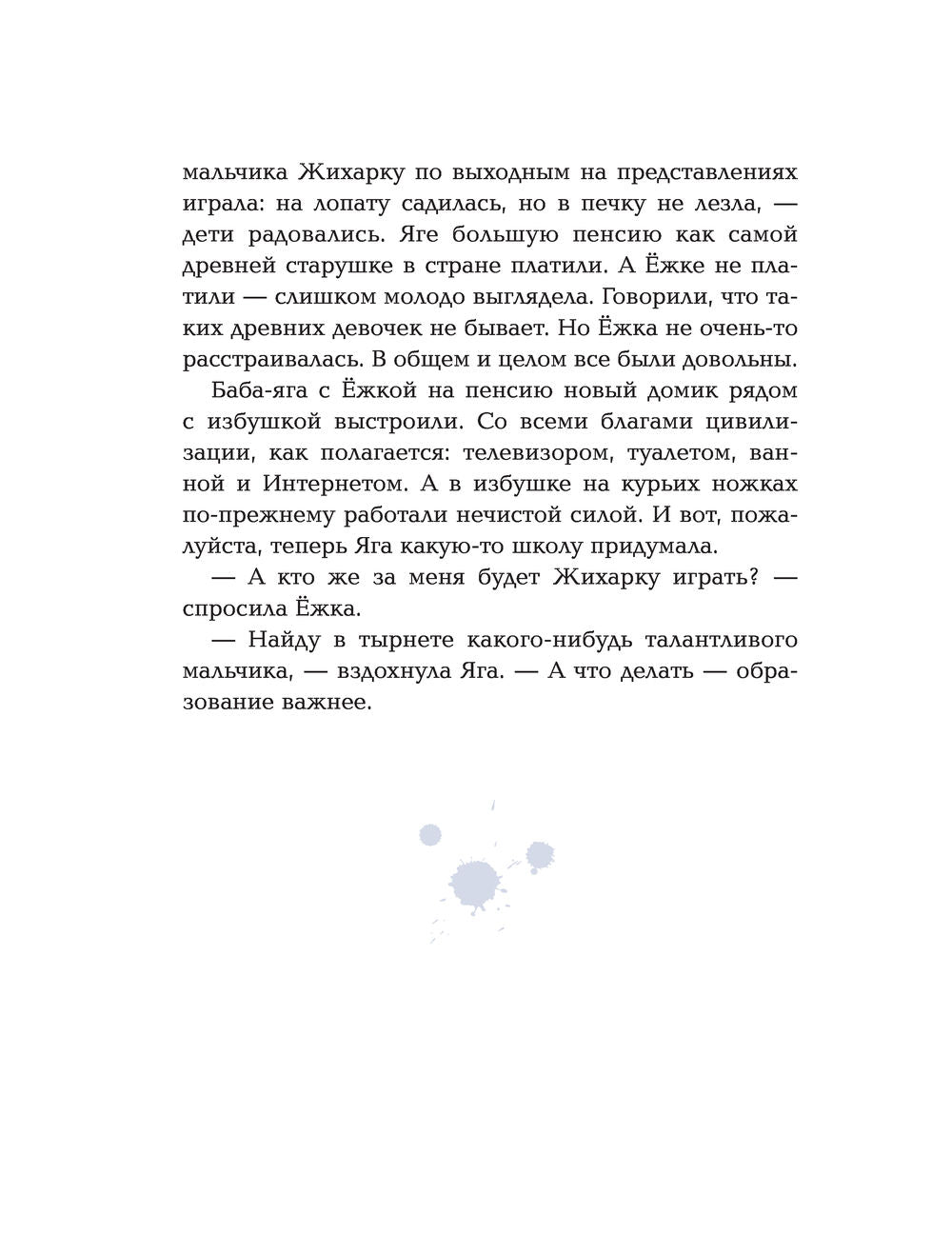 мальчика Жихарку по выходным на представлениях играла: на лопату садилась, но в печку не лезла, — дети радовались. Яге большую пенсию как самой древней старушке в стране платили. А Ёжке не платили — слишком молодо выглядела. Говорили, что таких древних девочек не бывает. Но Ёжка не очень-то расстраивалась. В общем и целом все были довольны.

Баба-яга с Ёжкой на пенсию новый домик рядом с избушкой выстроили. Со всеми благами цивилизации, как полагается: телевизором, туалетом, ванной и Интернетом. А в избушке на курьих ножках по-прежнему работали нечистой силой. И вот, пожалуйста, теперь Яга какую-то школу придумала.

— А кто же за меня будет Жихарку играть? — спросила Ёжка.

— Найду в тырнете какого-нибудь талантливого мальчика, — вздохнула Яга. — А что делать — образование важнее.